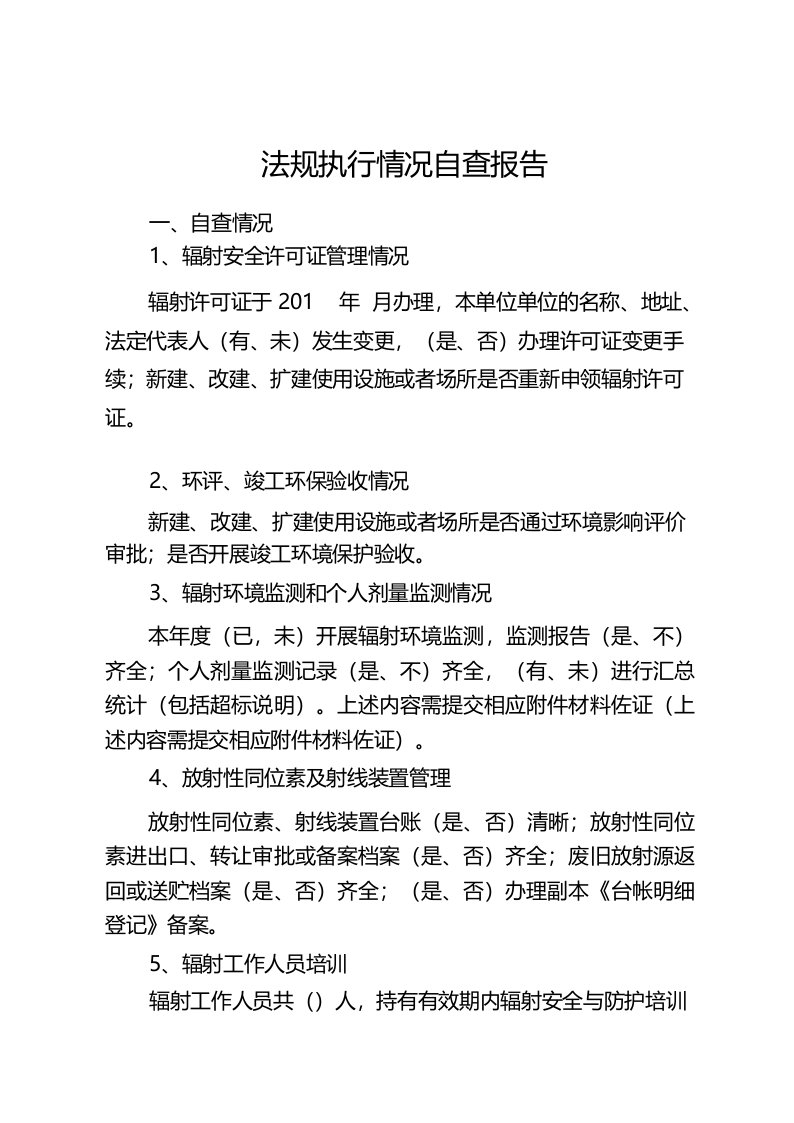 法规执行情况自查报告

一、自查情况

1、辐射安全许可证管理情况

辐射许可证于 201 年 月办理，本单位单位的名称、地址、法定代表人（有、未）发生变更，（是、否）办理许可证变更手续；新建、改建、扩建使用设施或者场所是否重新申领辐射许可证。

2、环评、竣工环保验收情况

新建、改建、扩建使用设施或者场所是否通过环境影响评价审批；是否开展竣工环境保护验收。

3、辐射环境监测和个人剂量监测情况

本年度（已，未）开展辐射环境监测，监测报告（是、不）齐全；个人剂量监测记录（是、不）齐全，（有、未）进行汇总统计（包括超标说明）。上述内容需提交相应附件材料佐证（上述内容需提交相应附件材料佐证）。

4、放射性同位素及射线装置管理

放射性同位素、射线装置台账（是、否）清晰；放射性同位素进出口、转让审批或备案档案（是、否）齐全；废旧放射源返回或送贮档案（是、否）齐全；（是、否）办理副本《台帐明细登记》备案。

5、辐射工作人员培训

辐射工作人员共（）人，持有有效期内辐射安全与防护培训